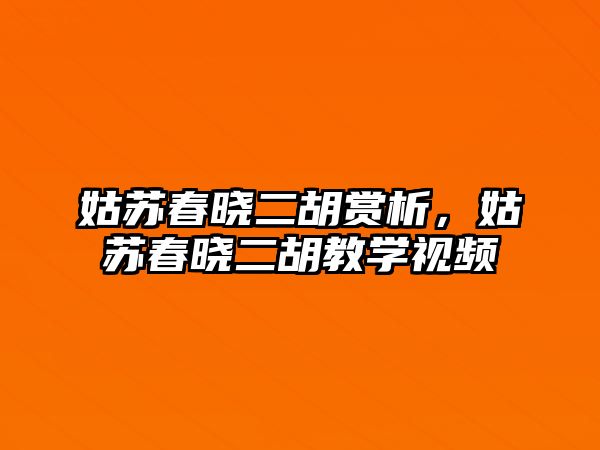 姑苏春晓二胡赏析，姑苏春晓二胡教学视频